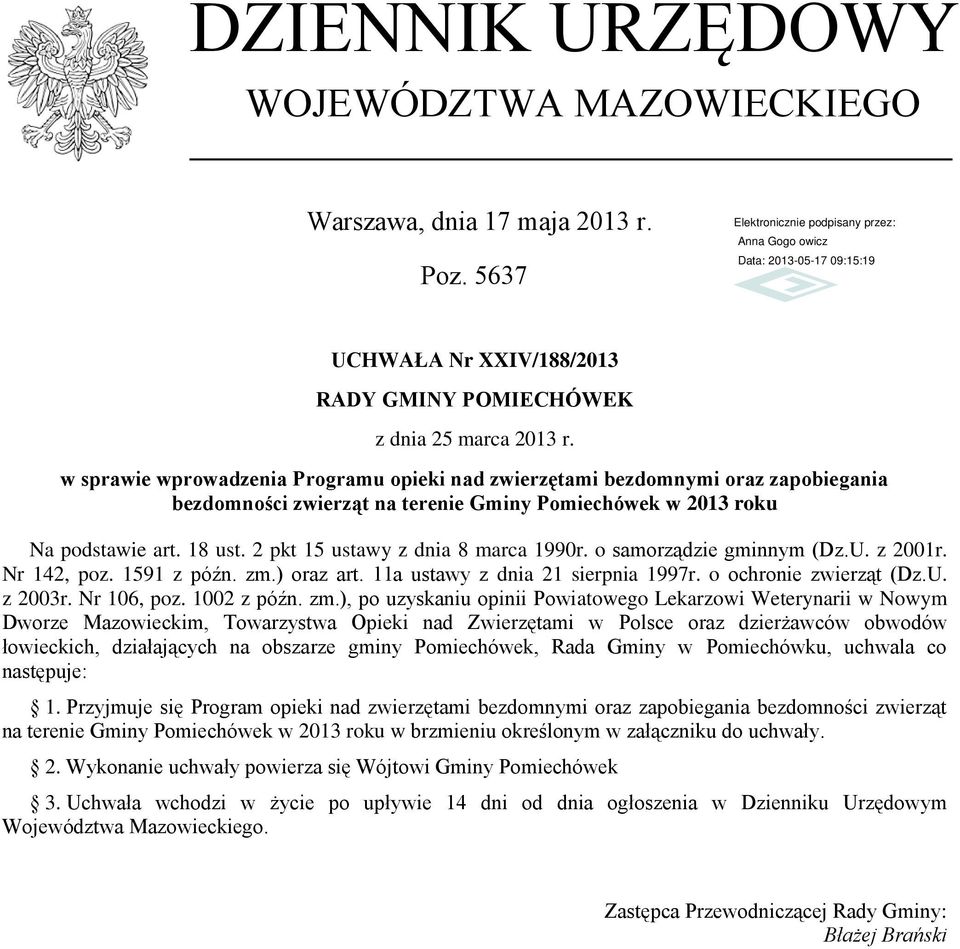 DZIENNIK URZĘDOWY
WOJEWÓDZTWA MAZOWIECKIEGO

Warszawa, dnia 17 maja 2013 r.

Poz. 5637

Elektronicznie podpisany przez:
Anna Gogo owicz
Data: 2013-05-17 09:15:19

UCHWAŁA Nr XXIV/188/2013
RADY GMINY POMIECHÓWEK
z dnia 25 marca 2013 r.

w sprawie wprowadzenia Programu opieki nad zwierzętami bezdomnymi oraz zapobiegania bezdomności zwierząt na terenie Gminy Pomiechówek w 2013 roku

Na podstawie art. 18 ust. 2 pkt 15 ustawy z dnia 8 marca 1990r. o samorządzie gminnym (Dz.U. z 2001r. Nr 142, poz. 1591 z późn. zm.) oraz art. 11a ustawy z dnia 21 sierpnia 1997r. o ochronie zwierząt (Dz.U. z 2003r. Nr 106, poz. 1002 z późn. zm.), po uzyskaniu opinii Powiatowego Lekarzowi Weterynarii w Nowym Dworze Mazowieckim, Towarzystwa Opieki nad Zwierzętami w Polsce oraz dzierżawców obwodów łowieckich, działających na obszarze gminy Pomiechówek, Rada Gminy w Pomiechówku, uchwala co następuje:

§ 1. Przyjmuje się Program opieki nad zwierzętami bezdomnymi oraz zapobiegania bezdomności zwierząt na terenie Gminy Pomiechówek w 2013 roku w brzmieniu określonym w załączniku do uchwały.

§ 2. Wykonanie uchwały powierza się Wójtowi Gminy Pomiechówek

§ 3. Uchwała wchodzi w życie po upływie 14 dni od dnia ogłoszenia w Dzienniku Urzędowym Województwa Mazowieckiego.

Zastępca Przewodniczącej Rady Gminy:
Błażej Brański